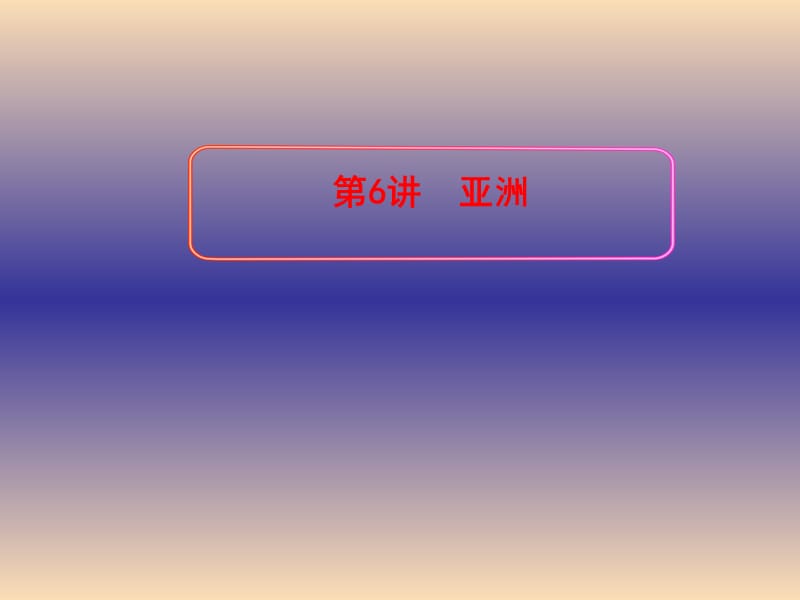 第6讲　亚洲